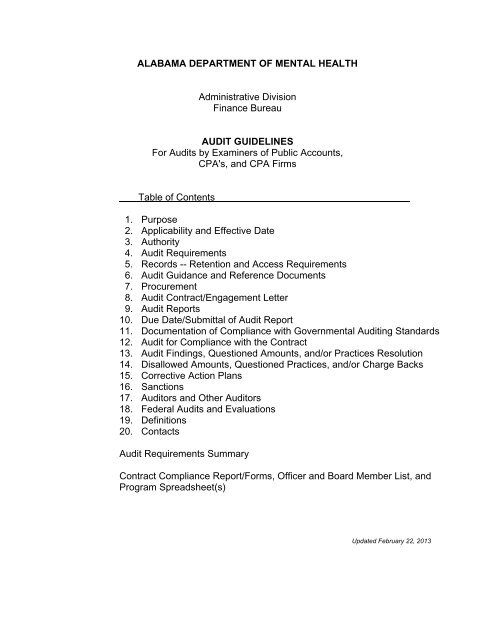 ALABAMA DEPARTMENT OF MENTAL HEALTH

Administrative Division
Finance Bureau

AUDIT GUIDELINES
For Audits by Examiners of Public Accounts, CPA's, and CPA Firms

Table of Contents

1. Purpose
2. Applicability and Effective Date
3. Authority
4. Audit Requirements
5. Records -- Retention and Access Requirements
6. Audit Guidance and Reference Documents
7. Procurement
8. Audit Contract/Engagement Letter
9. Audit Reports
10. Due Date/Submittal of Audit Report
11. Documentation of Compliance with Governmental Auditing Standards
12. Audit for Compliance with the Contract
13. Audit Findings, Questioned Amounts, and/or Practices Resolution
14. Disallowed Amounts, Questioned Practices, and/or Charge Backs
15. Corrective Action Plans
16. Sanctions
17. Auditors and Other Auditors
18. Federal Audits and Evaluations
19. Definitions
20. Contacts

Audit Requirements Summary

Contract Compliance Report/Forms, Officer and Board Member List, and Program Spreadsheet(s)

Updated February 22, 2013